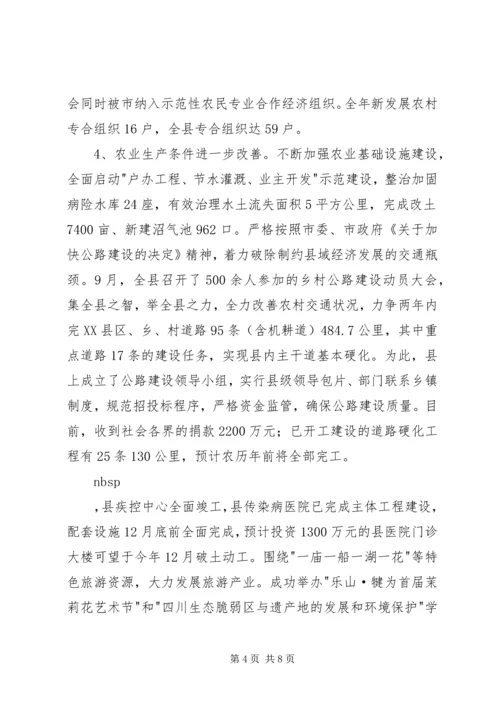 会同时被市纳入示范性农民专业合作经济组织。全年新发展农村专合组织16户，全县专合组织达59户。

4、农业生产条件进一步改善。不断加强农业基础设施建设，全面启动"户办工程、节水灌溉、业主开发"示范建设，整治加固病险水库24座，有效治理水土流失面积5平方公里，完成改土7400亩、新建沼气池962口。严格按照市委、市政府《关于加快公路建设的决定》精神，着力破除制约县域经济发展的交通瓶颈。9月，全县召开了500余人参加的乡村公路建设动员大会，集全县之智，举全县之力，全力改善农村交通状况，力争两年内完XX县区、乡、村道路95条（含机耕道）484.7公里，其中重点道路17条的建设任务，实现县内主干道基本硬化。为此，县上成立了公路建设领导小组，实行县级领导包片、部门联系乡镇制度，规范招投标程序，严格资金监管，确保公路建设质量。目前，收到社会各界的捐款2200万元；已开工建设的道路硬化工程有25条130公里，预计农历年前将全部完工。

nbsp

，县疾控中心全面竣工，县传染病医院已完成主体工程建设，配套设施12月底前全面完成，预计投资1300万元的县医院门诊大楼可望于今年12月破土动工。围绕"一庙一船一湖一花"等特色旅游资源，大力发展旅游产业。成功举办"乐山·犍为首届茉莉花艺术节"和"四川生态脆弱区与遗产地的发展和环境保护"学

第4页 共8页